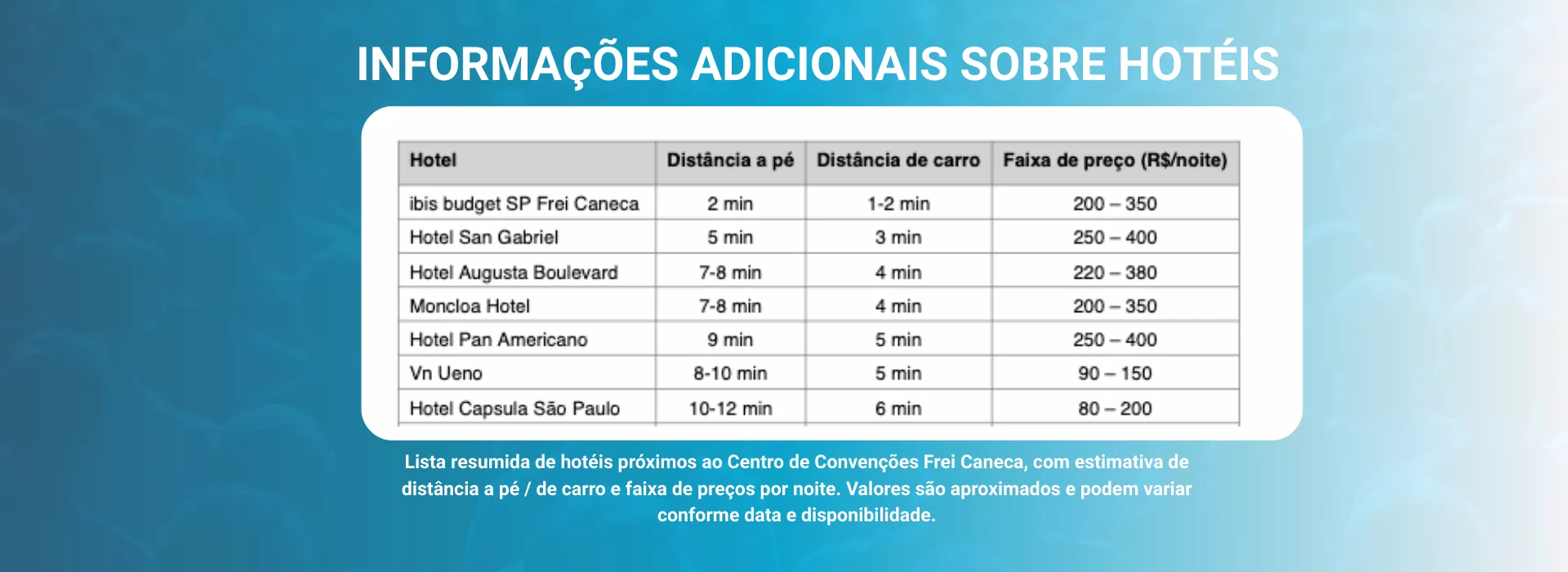 INFORMAÇÕES ADICIONAIS SOBRE HOTÉIS

| Hotel | Distância a pé | Distância de carro | Faixa de preço (R$/noite) |
|---|---|---|---|
| ibis budget SP Frei Caneca | 2 min | 1-2 min | 200 – 350 |
| Hotel San Gabriel | 5 min | 3 min | 250 – 400 |
| Hotel Augusta Boulevard | 7-8 min | 4 min | 220 – 380 |
| Moncloa Hotel | 7-8 min | 4 min | 200 – 350 |
| Hotel Pan Americano | 9 min | 5 min | 250 – 400 |
| Vn Ueno | 8-10 min | 5 min | 90 – 150 |
| Hotel Capsula São Paulo | 10-12 min | 6 min | 80 – 200 |

Lista resumida de hotéis próximos ao Centro de Convenções Frei Caneca, com estimativa de distância a pé / de carro e faixa de preços por noite. Valores são aproximados e podem variar conforme data e disponibilidade.